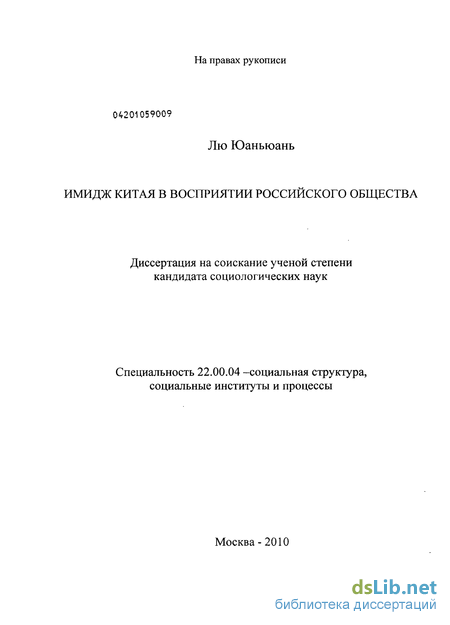 На правах рукописи

04201059009

Лю Юаньюань

ИМИДЖ КИТАЯ В ВОСПРИЯТИИ РОССИЙСКОГО ОБЩЕСТВА

Диссертация на соискание ученой степени кандидата социологических наук

Специальность 22.00.04 –социальная структура, социальные институты и процессы

Москва - 2010

dsLib.net
библиотека диссертаций